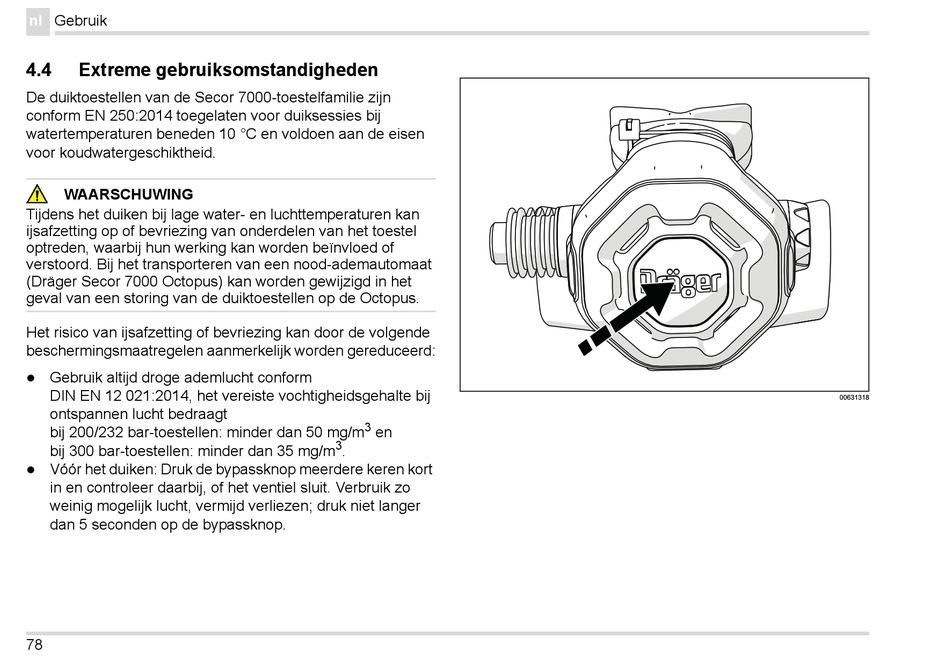 nl Gebruik

4.4 Extreme gebruiksomstandigheden

De duiktoestellen van de Secor 7000-toestelfamilie zijn conform EN 250:2014 toegelaten voor duiksessies bij watertemperaturen beneden 10 °C en voldoen aan de eisen voor koudwatergeschiktheid.

WAARSCHUWING
Tijdens het duiken bij lage water- en luchttemperaturen kan ijsafzetting op of bevriezing van onderdelen van het toestel optreden, waarbij hun werking kan worden beïnvloed of verstoord. Bij het transporteren van een nood-ademautomaat (Dräger Secor 7000 Octopus) kan worden gewijzigd in het geval van een storing van de duiktoestellen op de Octopus.

Het risico van ijsafzetting of bevriezing kan door de volgende beschermingsmaatregelen aanmerkelijk worden gereduceerd:

● Gebruik altijd droge ademlucht conform DIN EN 12 021:2014, het vereiste vochtigheidsgehalte bij ontspannen lucht bedraagt
bij 200/232 bar-toestellen: minder dan 50 mg/m$^3$ en
bij 300 bar-toestellen: minder dan 35 mg/m$^3$.
● Vóór het duiken: Druk de bypassknop meerdere keren kort in en controleer daarbij, of het ventiel sluit. Verbruik zo weinig mogelijk lucht, vermijd verliezen; druk niet langer dan 5 seconden op de bypassknop.

Dräger

00631318

78